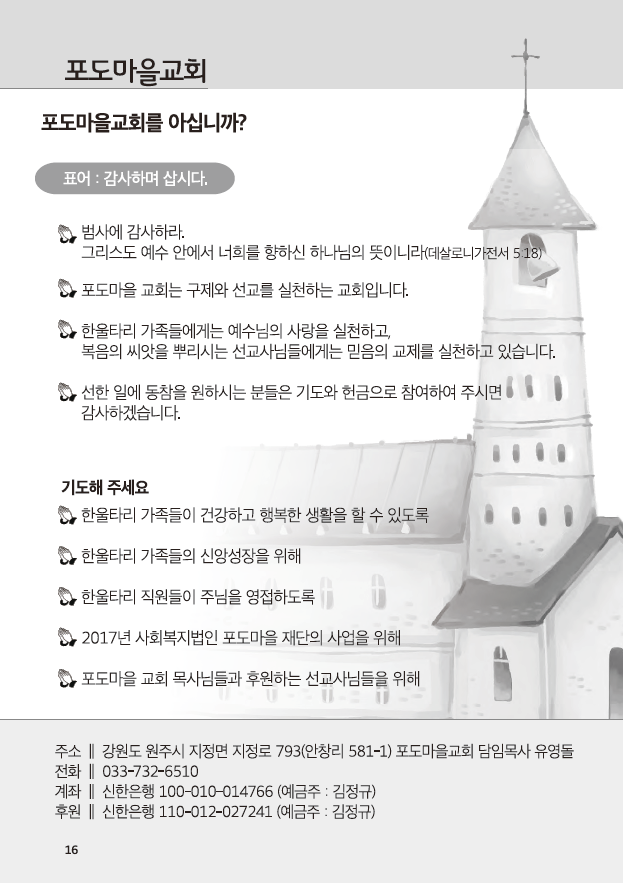 포도마을교회

포도마을교회를 아십니까?

표어 : 감사하며 삽시다.

범사에 감사하라.
그리스도 예수 안에서 너희를 향하신 하나님의 뜻이니라(데살로니가전서 5:18)

포도마을 교회는 구제와 선교를 실천하는 교회입니다.

한울타리 가족들에게는 예수님의 사랑을 실천하고,
복음의 씨앗을 뿌리시는 선교사님들에게는 믿음의 교제를 실천하고 있습니다.

선한 일에 동참을 원하시는 분들은 기도와 헌금으로 참여하여 주시면
감사하겠습니다.

기도해 주세요

한울타리 가족들이 건강하고 행복한 생활을 할 수 있도록

한울타리 가족들의 신앙성장을 위해

한울타리 직원들이 주님을 영접하도록

2017년 사회복지법인 포도마을 재단의 사업을 위해

포도마을 교회 목사님들과 후원하는 선교사님들을 위해

주소 ‖ 강원도 원주시 지정면 지정로 793(안창리 581-1) 포도마을교회 담임목사 유영돌
전화 ‖ 033-732-6510
계좌 ‖ 신한은행 100-010-014766 (예금주 : 김정규)
후원 ‖ 신한은행 110-012-027241 (예금주 : 김정규)

16